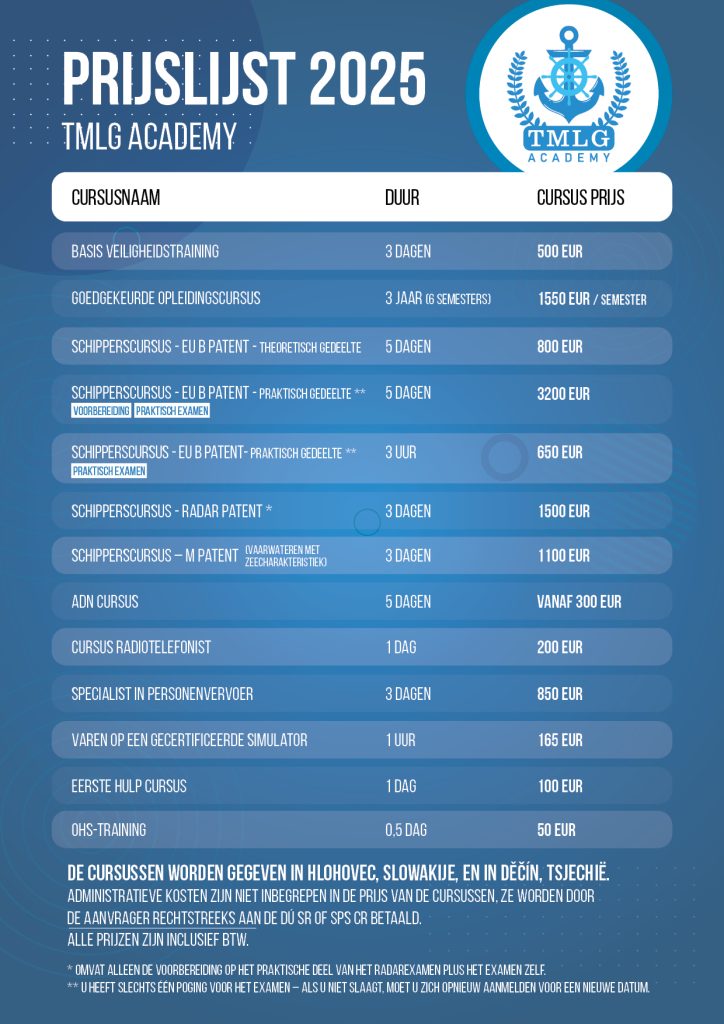 PRIJSLIJST 2025
TMLG ACADEMY

TMLG
ACADEMY

| CURSUSNAAM | DUUR | CURSUS PRIJS |
|---|---|---|
| BASIS VEILIGHEIDSTRAINING | 3 DAGEN | 500 EUR |
| GOEDGEKEURDE OPLEIDINGSCURSUS | 3 JAAR (6 SEMESTERS) | 1550 EUR / SEMESTER |
| SCHIPPERSCURSUS - EU B PATENT - THEORETISCH GEDEELTE | 5 DAGEN | 800 EUR |
| SCHIPPERSCURSUS - EU B PATENT - PRAKTISCH GEDEELTE ** VOORBEREIDING PRAKTISCH EXAMEN | 5 DAGEN | 3200 EUR |
| SCHIPPERSCURSUS - EU B PATENT- PRAKTISCH GEDEELTE ** PRAKTISCH EXAMEN | 3 UUR | 650 EUR |
| SCHIPPERSCURSUS - RADAR PATENT * | 3 DAGEN | 1500 EUR |
| SCHIPPERSCURSUS – M PATENT (VAARWATEREN MET ZEECHARAKTERISTIEK) | 3 DAGEN | 1100 EUR |
| ADN CURSUS | 5 DAGEN | VANAF 300 EUR |
| CURSUS RADIOTELEFONIST | 1 DAG | 200 EUR |
| SPECIALIST IN PERSONENVERVOER | 3 DAGEN | 850 EUR |
| VAREN OP EEN GECERTIFICEERDE SIMULATOR | 1 UUR | 165 EUR |
| EERSTE HULP CURSUS | 1 DAG | 100 EUR |
| OHS-TRAINING | 0.5 DAG | 50 EUR |

DE CURSUSSEN WORDEN GEGEVEN IN HLOHOVEC, SLOWAKIJE, EN IN DĚČÍN, TSJECHIË.
ADMINISTRATIEVE KOSTEN ZIJN NIET INBEGREPEN IN DE PRIJS VAN DE CURSUSSEN, ZE WORDEN DOOR DE AANVRAGER RECHTSTREEKS AAN DE DÚ SR OF SPS CR BETAALD.
ALLE PRIJZEN ZIJN INCLUSIEF BTW.

* OMVAT ALLEEN DE VOORBEREIDING OP HET PRAKTISCHE DEEL VAN HET RADAREXAMEN PLUS HET EXAMEN ZELF.
** U HEEFT SLECHTS ÉÉN POGING VOOR HET EXAMEN – ALS U NIET SLAAGT, MOET U ZICH OPNIEUW AANMELDEN VOOR EEN NIEUWE DATUM.